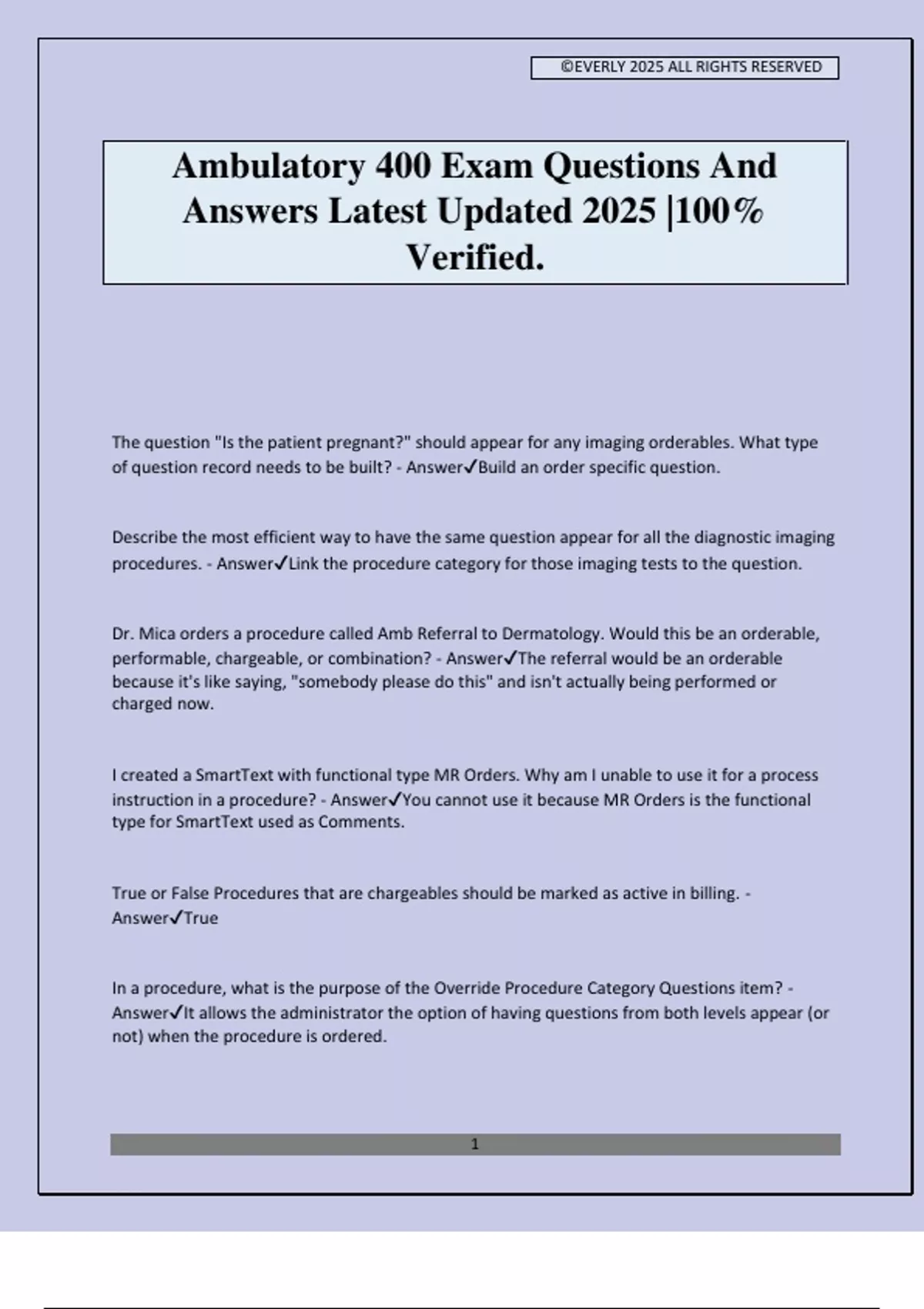 ©EVERLY 2025 ALL RIGHTS RESERVED

Ambulatory 400 Exam Questions And Answers Latest Updated 2025 |100% Verified.

The question "Is the patient pregnant?" should appear for any imaging orderables. What type of question record needs to be built? - Answer✓Build an order specific question.

Describe the most efficient way to have the same question appear for all the diagnostic imaging procedures. - Answer✓Link the procedure category for those imaging tests to the question.

Dr. Mica orders a procedure called Amb Referral to Dermatology. Would this be an orderable, performable, chargeable, or combination? - Answer✓The referral would be an orderable because it's like saying, "somebody please do this" and isn't actually being performed or charged now.

I created a SmartText with functional type MR Orders. Why am I unable to use it for a process instruction in a procedure? - Answer✓You cannot use it because MR Orders is the functional type for SmartText used as Comments.

True or False Procedures that are chargeables should be marked as active in billing. - Answer✓True

In a procedure, what is the purpose of the Override Procedure Category Questions item? - Answer✓It allows the administrator the option of having questions from both levels appear (or not) when the procedure is ordered.

1